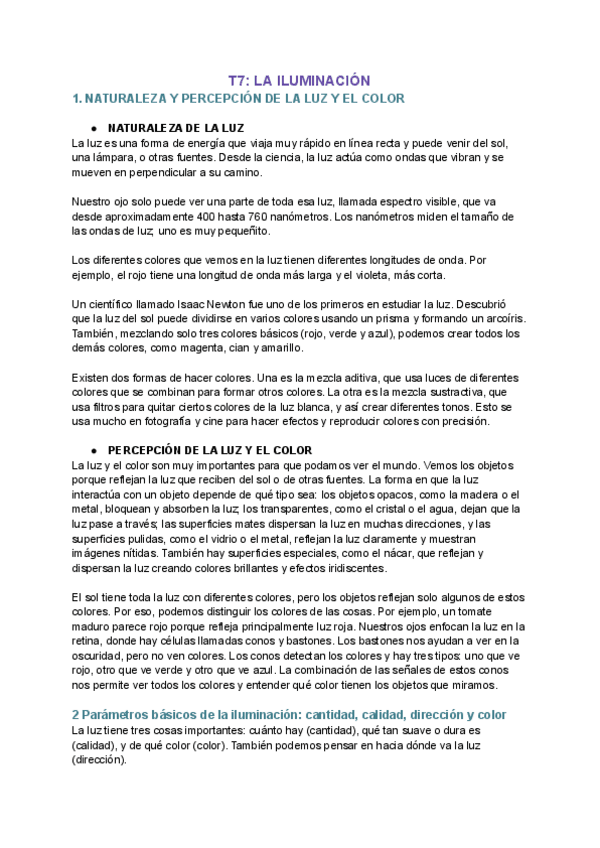 T7: LA ILUMINACIÓN

1. NATURALEZA Y PERCEPCIÓN DE LA LUZ Y EL COLOR

● NATURALEZA DE LA LUZ

La luz es una forma de energía que viaja muy rápido en línea recta y puede venir del sol, una lámpara, o otras fuentes. Desde la ciencia, la luz actúa como ondas que vibran y se mueven en perpendicular a su camino.

Nuestro ojo solo puede ver una parte de toda esa luz, llamada espectro visible, que va desde aproximadamente 400 hasta 760 nanómetros. Los nanómetros miden el tamaño de las ondas de luz; uno es muy pequeñito.

Los diferentes colores que vemos en la luz tienen diferentes longitudes de onda. Por ejemplo, el rojo tiene una longitud de onda más larga y el violeta, más corta.

Un científico llamado Isaac Newton fue uno de los primeros en estudiar la luz. Descubrió que la luz del sol puede dividirse en varios colores usando un prisma y formando un arcoíris. También, mezclando solo tres colores básicos (rojo, verde y azul), podemos crear todos los demás colores, como magenta, cian y amarillo.

Existen dos formas de hacer colores. Una es la mezcla aditiva, que usa luces de diferentes colores que se combinan para formar otros colores. La otra es la mezcla sustractiva, que usa filtros para quitar ciertos colores de la luz blanca, y así crear diferentes tonos. Esto se usa mucho en fotografía y cine para hacer efectos y reproducir colores con precisión.

● PERCEPCIÓN DE LA LUZ Y EL COLOR

La luz y el color son muy importantes para que podamos ver el mundo. Vemos los objetos porque reflejan la luz que reciben del sol o de otras fuentes. La forma en que la luz interactúa con un objeto depende de qué tipo sea: los objetos opacos, como la madera o el metal, bloquean y absorben la luz; los transparentes, como el cristal o el agua, dejan que la luz pase a través; las superficies mates dispersan la luz en muchas direcciones, y las superficies pulidas, como el vidrio o el metal, reflejan la luz claramente y muestran imágenes nítidas. También hay superficies especiales, como el nácar, que reflejan y dispersan la luz creando colores brillantes y efectos iridiscentes.

El sol tiene toda la luz con diferentes colores, pero los objetos reflejan solo algunos de estos colores. Por eso, podemos distinguir los colores de las cosas. Por ejemplo, un tomate maduro parece rojo porque refleja principalmente luz roja. Nuestros ojos enfocan la luz en la retina, donde hay células llamadas conos y bastones. Los bastones nos ayudan a ver en la oscuridad, pero no ven colores. Los conos detectan los colores y hay tres tipos: uno que ve rojo, otro que ve verde y otro que ve azul. La combinación de las señales de estos conos nos permite ver todos los colores y entender qué color tienen los objetos que miramos.

2 Parámetros básicos de la iluminación: cantidad, calidad, dirección y color

La luz tiene tres cosas importantes: cuánto hay (cantidad), qué tan suave o dura es (calidad), y de qué color (color). También podemos pensar en hacia dónde va la luz (dirección).